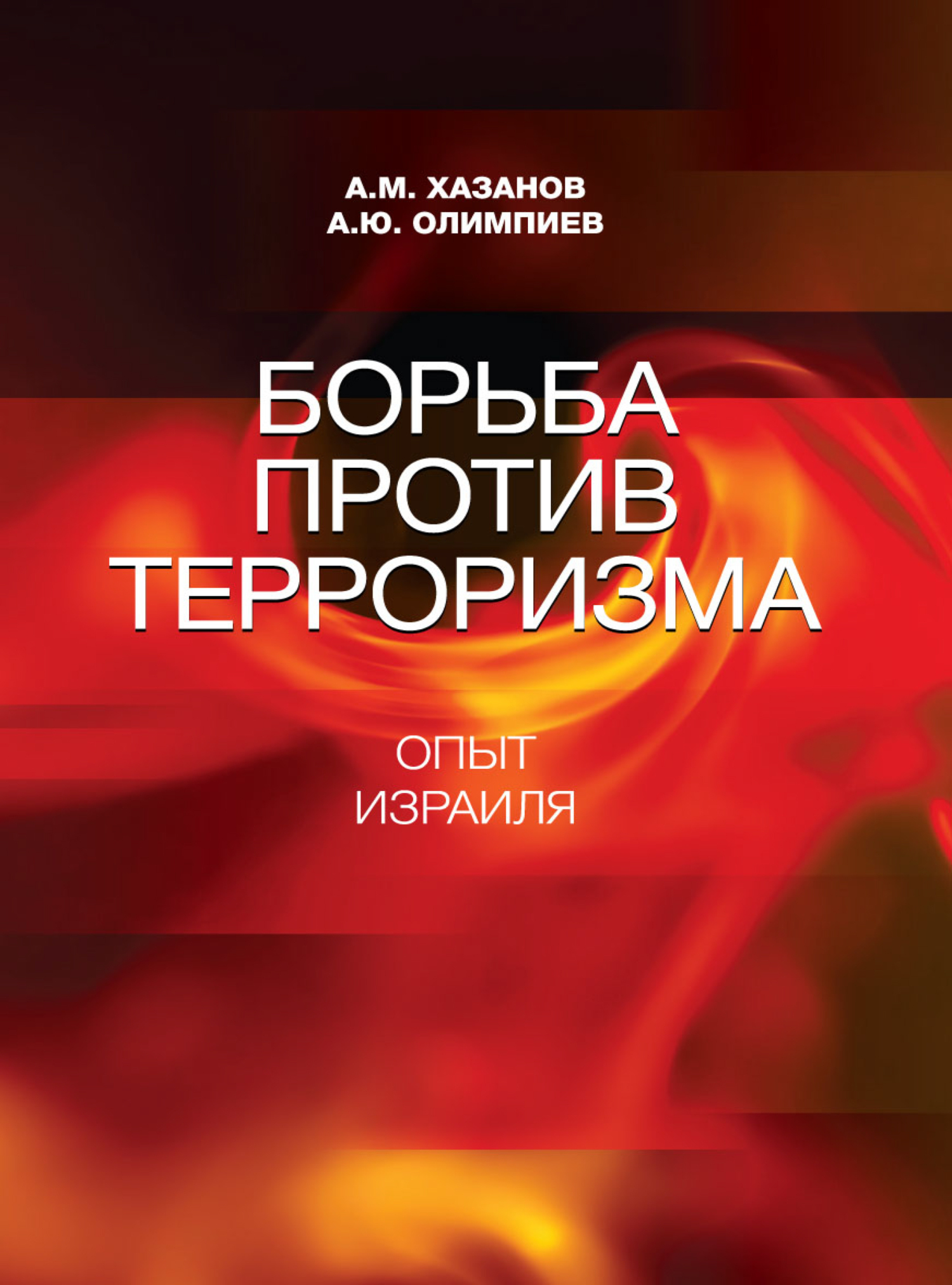 А.М. ХАЗАНОВ
А.Ю. ОЛИМПИЕВ

БОРЬБА ПРОТИВ ТЕРРОРИЗМА

ОПЫТ ИЗРАИЛЯ